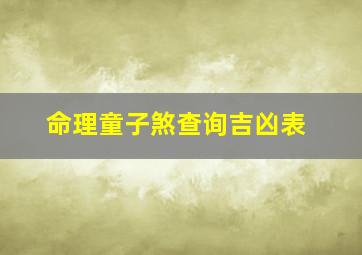 命理童子煞查询吉凶表